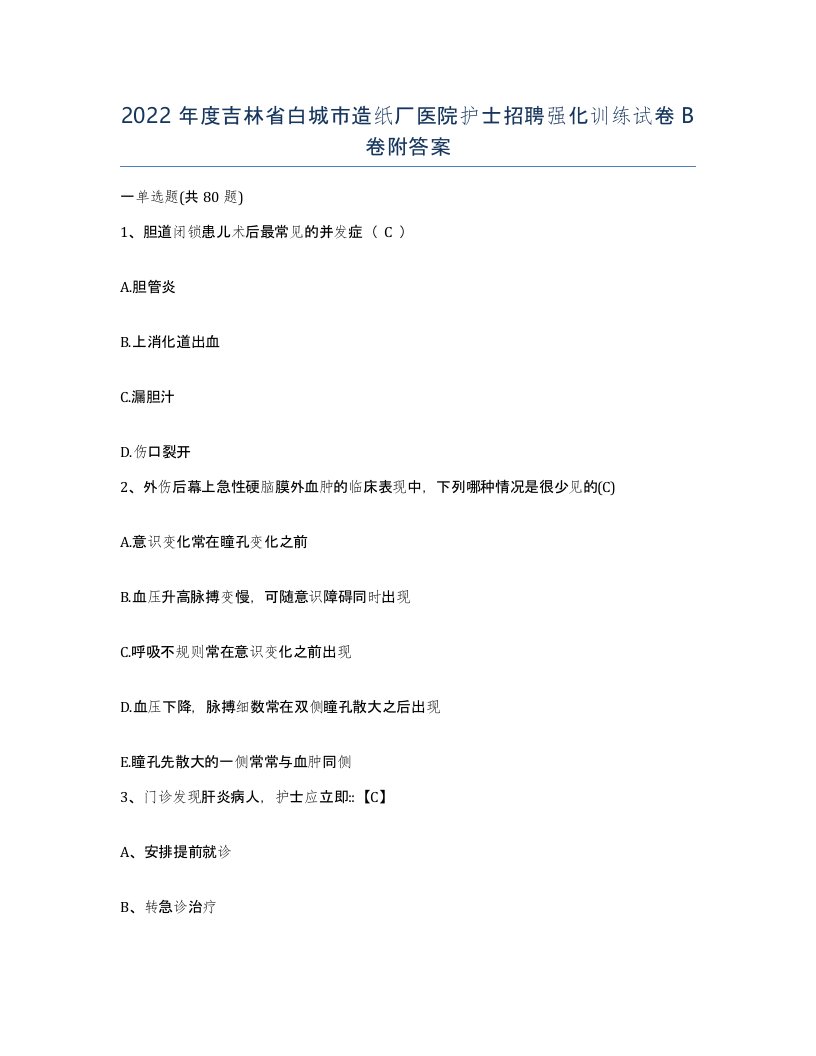 2022 年度吉林省白城市造纸厂医院护士招聘强化训练试卷 B 卷附答案

一单选题(共 80 题)

1、胆道闭锁患儿术后最常见的并发症（ C ）

A.胆管炎

B.上消化道出血

C.漏胆汁

D.伤口裂开

2、外伤后幕上急性硬脑膜外血肿的临床表现中，下列哪种情况是很少见的(C)

A.意识变化常在瞳孔变化之前

B.血压升高脉搏变慢，可随意识障碍同时出现

C.呼吸不规则常在意识变化之前出现

D.血压下降，脉搏细数常在双侧瞳孔散大之后出现

E.瞳孔先散大的一侧常常与血肿同侧

3、门诊发现肝炎病人，护士应立即::【C】

A、安排提前就诊

B、转急诊治疗